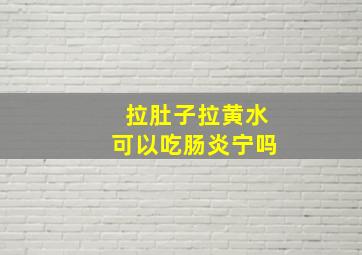 拉肚子拉黄水
可以吃肠炎宁吗